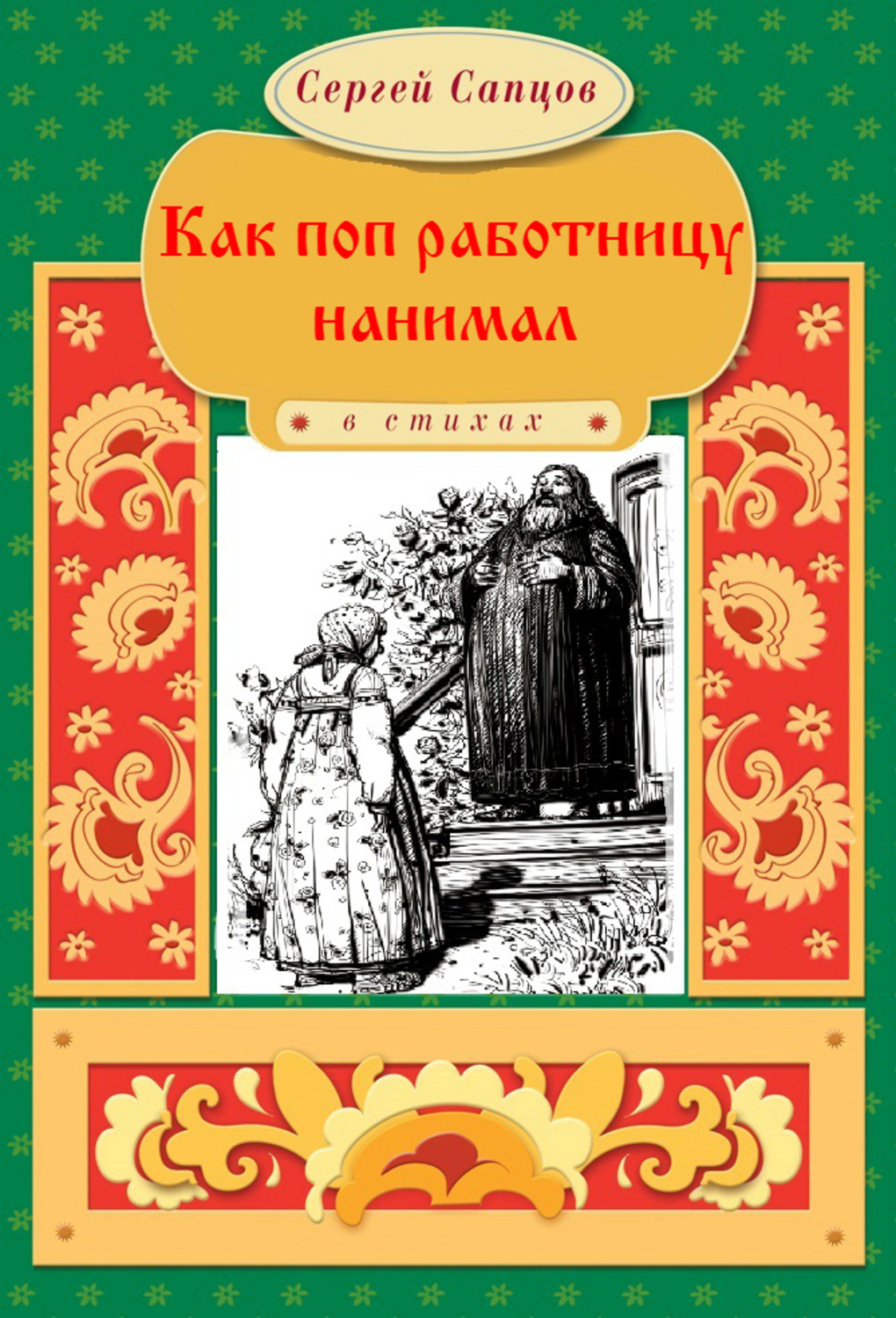 Сергей Сапцов

Как поп работницу нанимал

в стихах